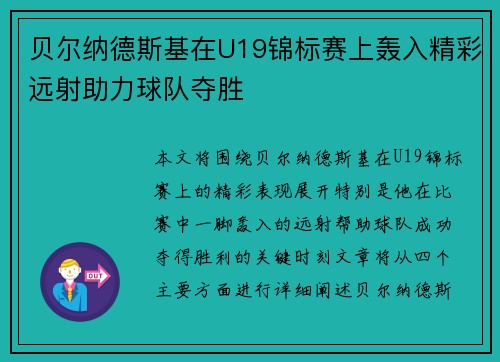 贝尔纳德斯基在U19锦标赛上轰入精彩远射助力球队夺胜

本文将围绕贝尔纳德斯基在U19锦标赛上的精彩表现展开特别是他在比赛中一脚轰入的远射帮助球队成功夺得胜利的关键时刻文章将从四个主要方面进行详细阐述贝尔纳德斯

OUT